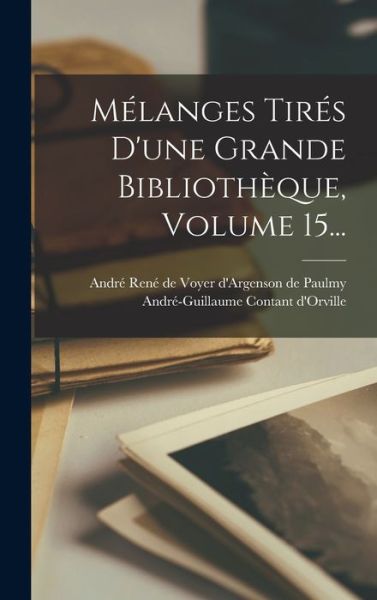 Mélanges Tirés D'une Grande Bibliothèque, Volume 15...

André René de Voyer d'Argenson de Paulmy
André-Guillaume Contant d'Orville